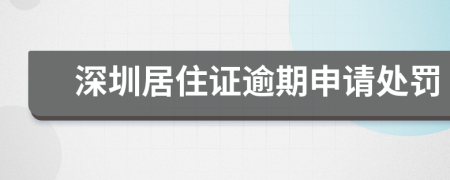 深圳居住证逾期申请处罚